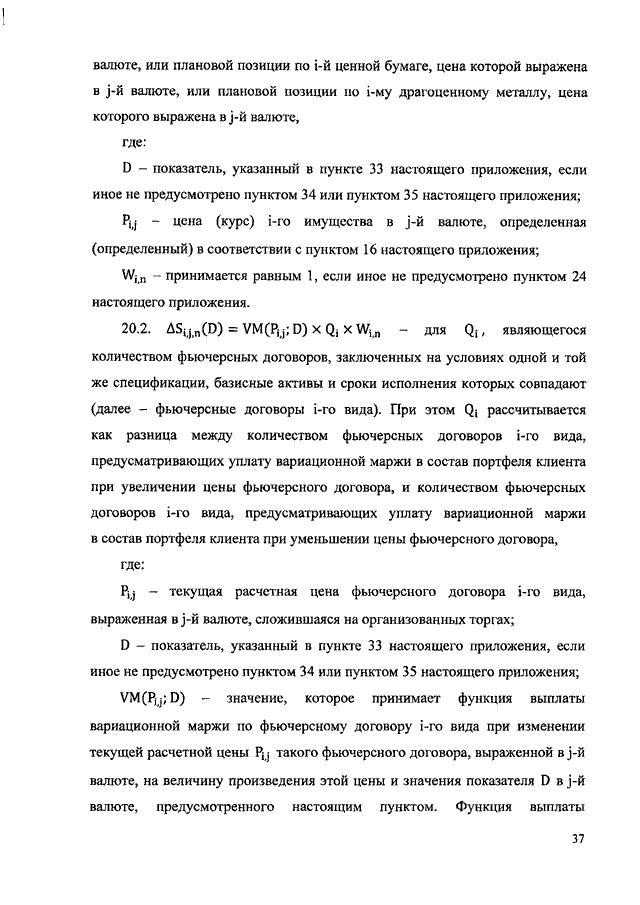 валюте, или плановой позиции по i-й ценной бумаге, цена которой выражена в j-й валюте, или плановой позиции по i-му драгоценному металлу, цена которого выражена в j-й валюте,

где:

D – показатель, указанный в пункте 33 настоящего приложения, если иное не предусмотрено пунктом 34 или пунктом 35 настоящего приложения;

$P_{i,j}$ – цена (курс) i-го имущества в j-й валюте, определенная (определенный) в соответствии с пунктом 16 настоящего приложения;

$W_{i,n}$ – принимается равным 1, если иное не предусмотрено пунктом 24 настоящего приложения.

20.2. $\Delta S_{i,j,n}(D) = VM(P_{i,j}; D) \times Q_i \times W_{i,n}$ – для $Q_i$, являющегося количеством фьючерсных договоров, заключенных на условиях одной и той же спецификации, базисные активы и сроки исполнения которых совпадают (далее – фьючерсные договоры i-го вида). При этом $Q_i$ рассчитывается как разница между количеством фьючерсных договоров i-го вида, предусматривающих уплату вариационной маржи в состав портфеля клиента при увеличении цены фьючерсного договора, и количеством фьючерсных договоров i-го вида, предусматривающих уплату вариационной маржи в состав портфеля клиента при уменьшении цены фьючерсного договора,

где:

$P_{i,j}$ – текущая расчетная цена фьючерсного договора i-го вида, выраженная в j-й валюте, сложившаяся на организованных торгах;

D – показатель, указанный в пункте 33 настоящего приложения, если иное не предусмотрено пунктом 34 или пунктом 35 настоящего приложения;

$VM(P_{i,j}; D)$ – значение, которое принимает функция выплаты вариационной маржи по фьючерсному договору i-го вида при изменении текущей расчетной цены $P_{i,j}$ такого фьючерсного договора, выраженной в j-й валюте, на величину произведения этой цены и значения показателя D в j-й валюте, предусмотренного настоящим пунктом. Функция выплаты

37